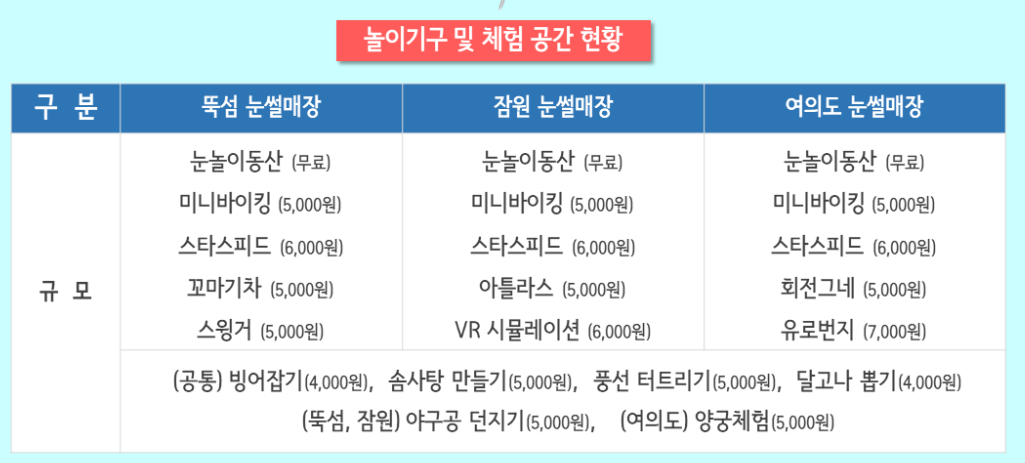 놀이기구 및 체험 공간 현황

| 구 분 | 뚝섬 눈썰매장 | 잠원 눈썰매장 | 여의도 눈썰매장 |
|---|---|---|---|
| 규 모 | 눈놀이동산 (무료) 미니바이킹 (5,000원) 스타스피드 (6,000원) 꼬마기차 (5,000원) 스윙거 (5,000원) | 눈놀이동산 (무료) 미니바이킹 (5,000원) 스타스피드 (6,000원) 아틀라스 (5,000원) VR 시뮬레이션 (6,000원) | 눈놀이동산 (무료) 미니바이킹 (5,000원) 스타스피드 (6,000원) 회전그네 (5,000원) 유로번지 (7,000원) |
| | (공통) 빙어잡기(4,000원), 솜사탕 만들기(5,000원), 풍선 터트리기(5,000원), 달고나 뽑기(4,000원) (뚝섬, 잠원) 야구공 던지기(5,000원), (여의도) 양궁체험(5,000원) | | |